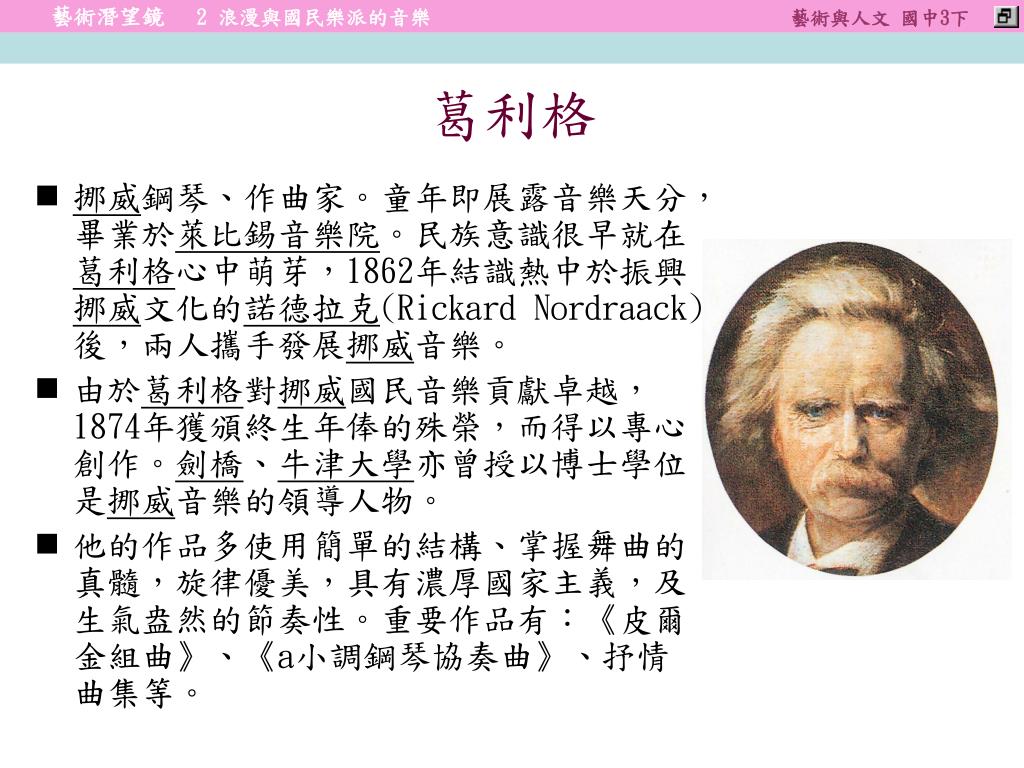 藝術潛望鏡　2 浪漫與國民樂派的音樂

藝術與人文 國中3下

葛利格

■ 挪威鋼琴、作曲家。童年即展露音樂天分，畢業於萊比錫音樂院。民族意識很早就在葛利格心中萌芽，1862年結識熱中於振興挪威文化的諾德拉克(Rickard Nordraack)後，兩人攜手發展挪威音樂。

■ 由於葛利格對挪威國民音樂貢獻卓越，1874年獲頒終生年俸的殊榮，而得以專心創作。劍橋、牛津大學亦曾授以博士學位是挪威音樂的領導人物。

■ 他的作品多使用簡單的結構、掌握舞曲的真髓，旋律優美，具有濃厚國家主義，及生氣盎然的節奏性。重要作品有：《皮爾金組曲》、《a小調鋼琴協奏曲》、抒情曲集等。